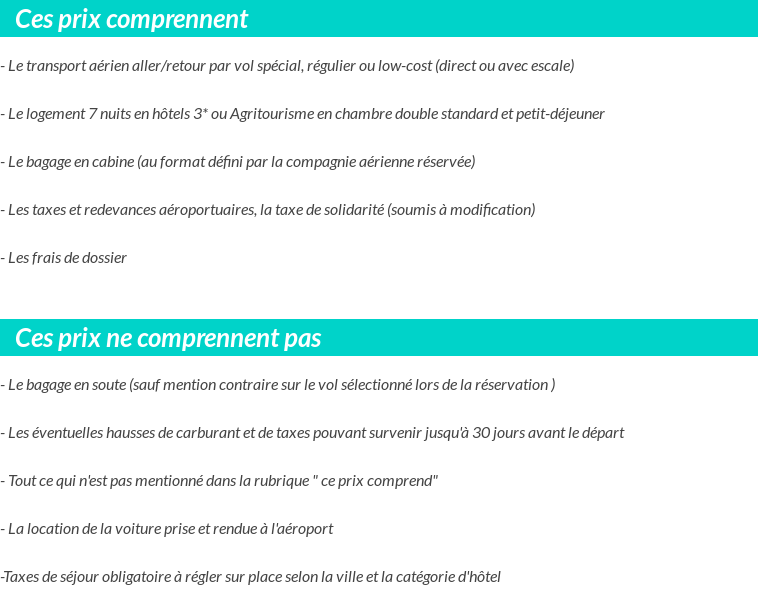 Ces prix comprennent

- Le transport aérien aller/retour par vol spécial, régulier ou low-cost (direct ou avec escale)

- Le logement 7 nuits en hôtels 3* ou Agritourisme en chambre double standard et petit-déjeuner

- Le bagage en cabine (au format défini par la compagnie aérienne réservée)

- Les taxes et redevances aéroportuaires, la taxe de solidarité (soumis à modification)

- Les frais de dossier

Ces prix ne comprennent pas

- Le bagage en soute (sauf mention contraire sur le vol sélectionné lors de la réservation )

- Les éventuelles hausses de carburant et de taxes pouvant survenir jusqu'à 30 jours avant le départ

- Tout ce qui n'est pas mentionné dans la rubrique " ce prix comprend"

- La location de la voiture prise et rendue à l'aéroport

-Taxes de séjour obligatoire à régler sur place selon la ville et la catégorie d'hôtel